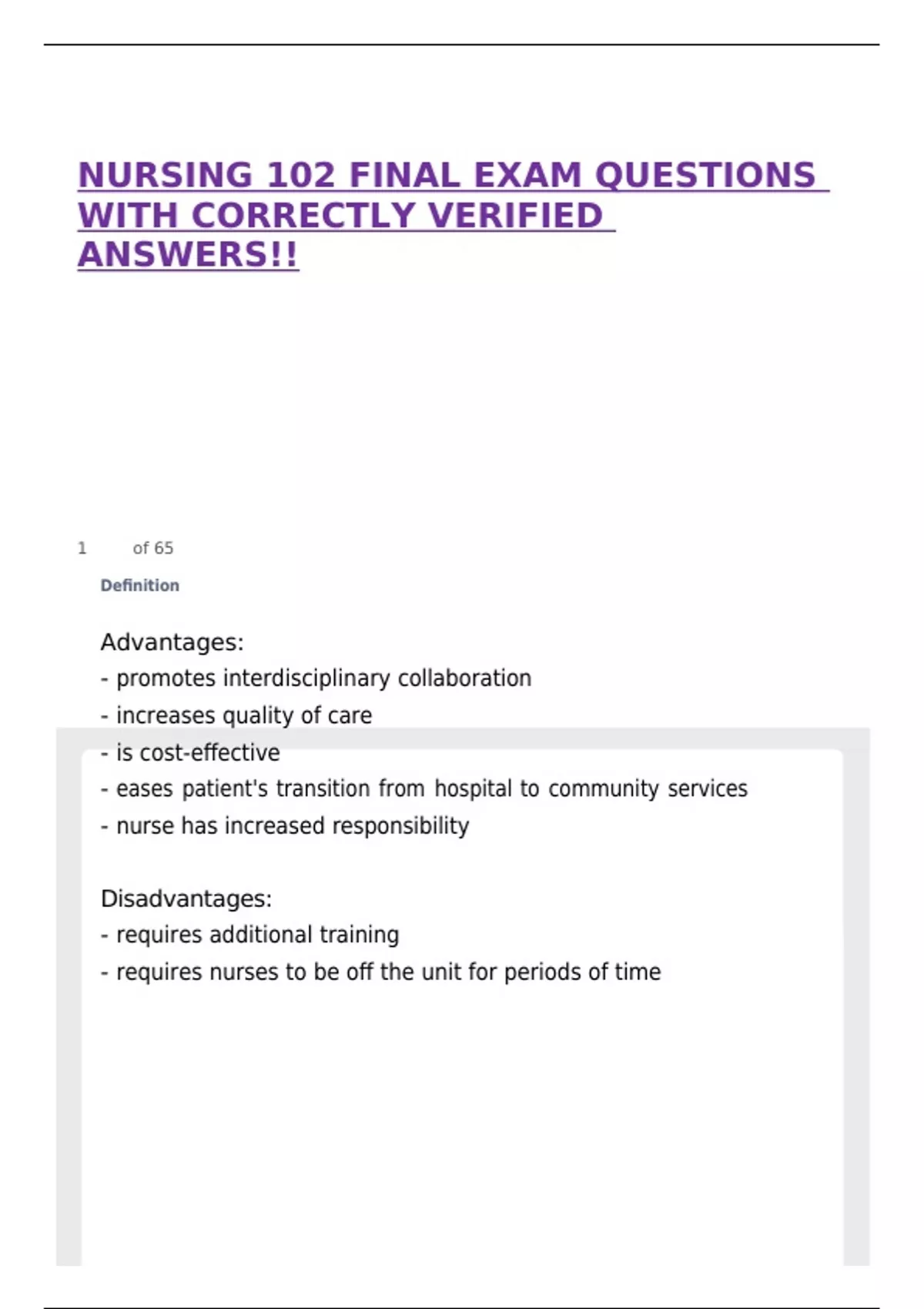 NURSING 102 FINAL EXAM QUESTIONS WITH CORRECTLY VERIFIED ANSWERS!!

1 of 65

Definition

Advantages:
- promotes interdisciplinary collaboration
- increases quality of care
- is cost-effective
- eases patient's transition from hospital to community services
- nurse has increased responsibility

Disadvantages:
- requires additional training
- requires nurses to be off the unit for periods of time